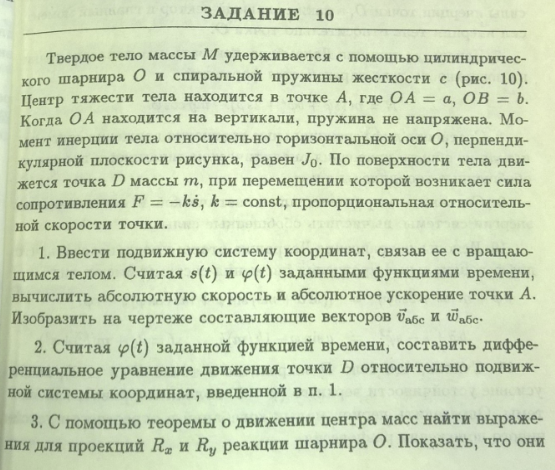 ЗАДАНИЕ 10

Твердое тело массы $M$ удерживается с помощью цилиндрического шарнира $O$ и спиральной пружины жесткости $c$ (рис. 10). Центр тяжести тела находится в точке $A$, где $OA = a$, $OB = b$. Когда $OA$ находится на вертикали, пружина не напряжена. Момент инерции тела относительно горизонтальной оси $O$, перпендикулярной плоскости рисунка, равен $J_0$. По поверхности тела движется точка $D$ массы $m$, при перемещении которой возникает сила сопротивления $F = -k\dot{s}$, $k = \text{const}$, пропорциональная относительной скорости точки.

1. Ввести подвижную систему координат, связав ее с вращающимся телом. Считая $s(t)$ и $\varphi(t)$ заданными функциями времени, вычислить абсолютную скорость и абсолютное ускорение точки $A$. Изобразить на чертеже составляющие векторов $\vec{v}_{\text{абс}}$ и $\vec{w}_{\text{абс}}$.

2. Считая $\varphi(t)$ заданной функцией времени, составить дифференциальное уравнение движения точки $D$ относительно подвижной системы координат, введенной в п. 1.

3. С помощью теоремы о движении центра масс найти выражения для проекций $R_x$ и $R_y$ реакции шарнира $O$. Показать, что они